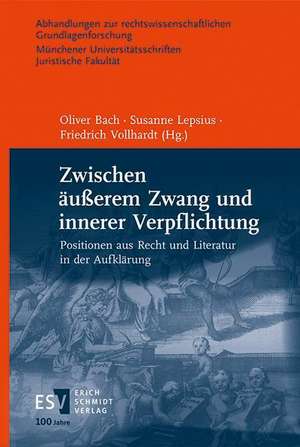 Abhandlungen zur rechtswissenschaftlichen Grundlagenforschung
Münchener Universitätsschriften Juristische Fakultät

Oliver Bach · Susanne Lepsius · Friedrich Vollhardt (Hg.)

Zwischen äußerem Zwang und innerer Verpflichtung

Positionen aus Recht und Literatur in der Aufklärung

ESV ERICH SCHMIDT VERLAG
100 Jahre